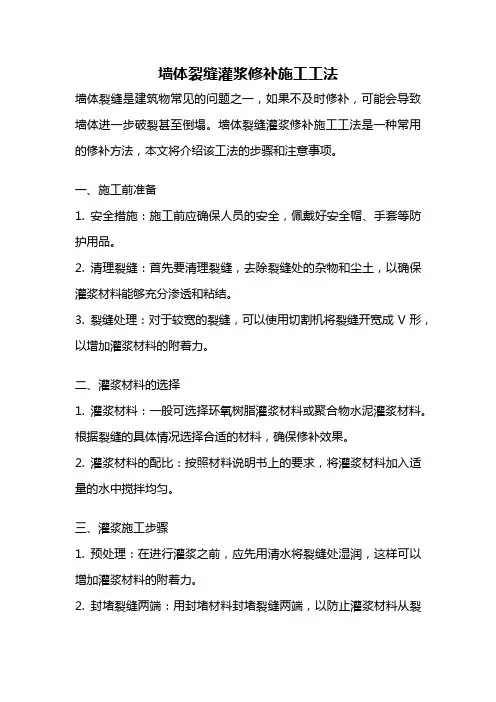 墙体裂缝灌浆修补施工工法

墙体裂缝是建筑物常见的问题之一，如果不及时修补，可能会导致墙体进一步破裂甚至倒塌。墙体裂缝灌浆修补施工工法是一种常用的修补方法，本文将介绍该工法的步骤和注意事项。

一、施工前准备

1. 安全措施：施工前应确保人员的安全，佩戴好安全帽、手套等防护用品。

2. 清理裂缝：首先要清理裂缝，去除裂缝处的杂物和尘土，以确保灌浆材料能够充分渗透和粘结。

3. 裂缝处理：对于较宽的裂缝，可以使用切割机将裂缝开宽成 V 形，以增加灌浆材料的附着力。

二、灌浆材料的选择

1. 灌浆材料：一般可选择环氧树脂灌浆材料或聚合物水泥灌浆材料。根据裂缝的具体情况选择合适的材料，确保修补效果。

2. 灌浆材料的配比：按照材料说明书上的要求，将灌浆材料加入适量的水中搅拌均匀。

三、灌浆施工步骤

1. 预处理：在进行灌浆之前，应先用清水将裂缝处湿润，这样可以增加灌浆材料的附着力。

2. 封堵裂缝两端：用封堵材料封堵裂缝两端，以防止灌浆材料从裂